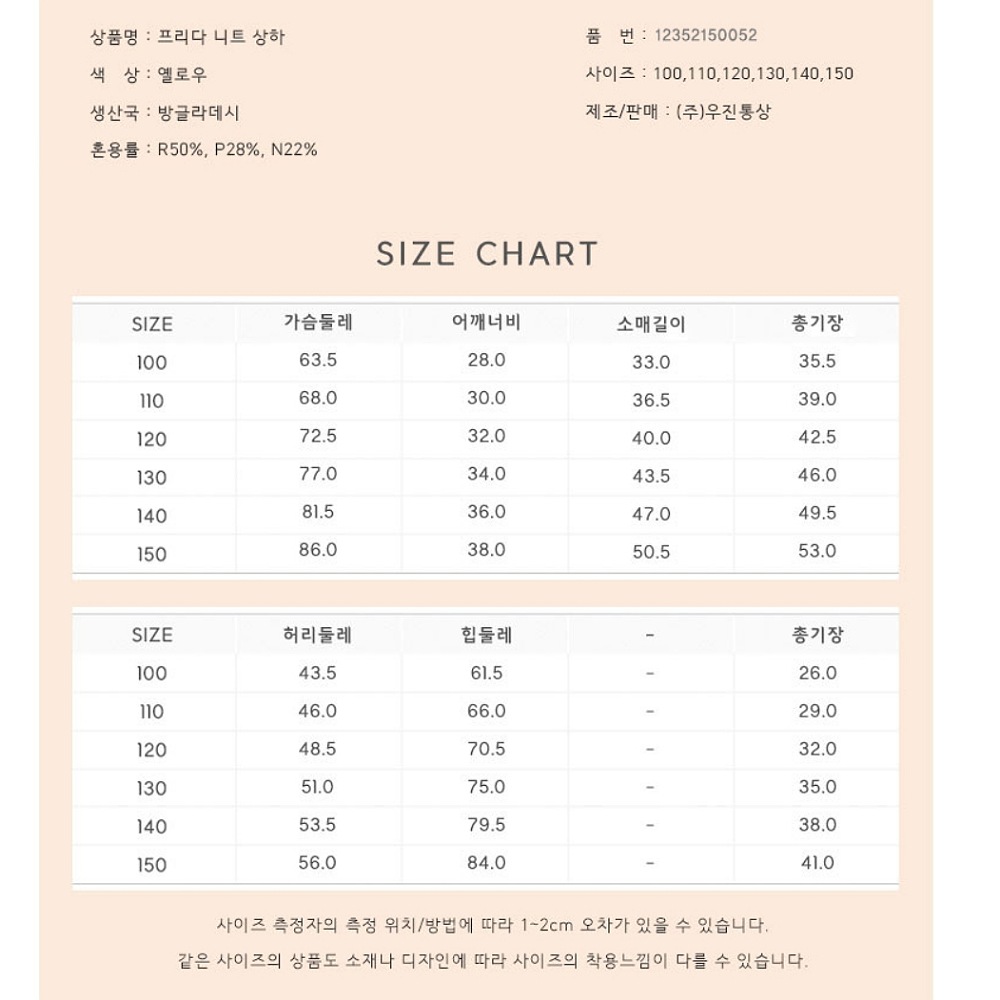 상품명 : 프리다 니트 상하

색 상 : 옐로우

생산국 : 방글라데시

혼용률 : R50%, P28%, N22%

품 번 : 12352150052

사이즈 : 100,110,120,130,140,150

제조/판매 : (주)우진통상

SIZE CHART

| SIZE | 가슴둘레 | 어깨너비 | 소매길이 | 총기장 |
|---|---|---|---|---|
| 100 | 63.5 | 28.0 | 33.0 | 35.5 |
| 110 | 68.0 | 30.0 | 36.5 | 39.0 |
| 120 | 72.5 | 32.0 | 40.0 | 42.5 |
| 130 | 77.0 | 34.0 | 43.5 | 46.0 |
| 140 | 81.5 | 36.0 | 47.0 | 49.5 |
| 150 | 86.0 | 38.0 | 50.5 | 53.0 |

| SIZE | 허리둘레 | 힙둘레 | - | 총기장 |
|---|---|---|---|---|
| 100 | 43.5 | 61.5 | - | 26.0 |
| 110 | 46.0 | 66.0 | - | 29.0 |
| 120 | 48.5 | 70.5 | - | 32.0 |
| 130 | 51.0 | 75.0 | - | 35.0 |
| 140 | 53.5 | 79.5 | - | 38.0 |
| 150 | 56.0 | 84.0 | - | 41.0 |

사이즈 측정자의 측정 위치/방법에 따라 1~2cm 오차가 있을 수 있습니다.

같은 사이즈의 상품도 소재나 디자인에 따라 사이즈의 착용느낌이 다를 수 있습니다.